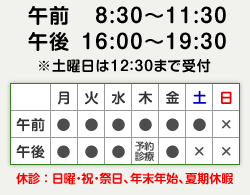 午前　8:30～11:30
午後　16:00～19:30
※土曜日は12:30まで受付

|  | 月 | 火 | 水 | 木 | 金 | 土 | 日 |
|---|---|---|---|---|---|---|---|
| 午前 | ● | ● | ● | ● | ● | ● | × |
| 午後 | ● | ● | ● | 予約診療 | ● | × | × |

休診：日曜・祝・祭日、年末年始、夏期休暇